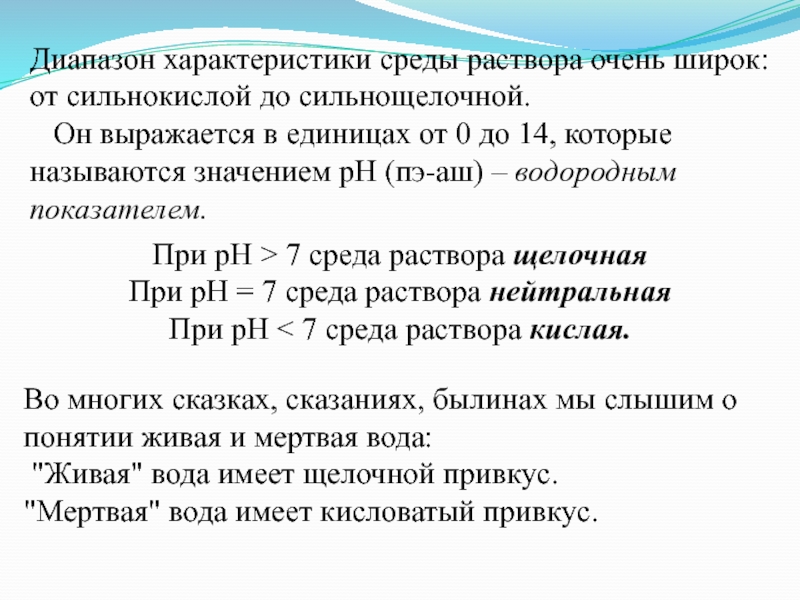 Диапазон характеристики среды раствора очень широк: от сильнокислой до сильнощелочной.

Он выражается в единицах от 0 до 14, которые называются значением pH (пэ-аш) – водородным показателем.

При pH > 7 среда раствора щелочная
При pH = 7 среда раствора нейтральная
При pH < 7 среда раствора кислая.

Во многих сказках, сказаниях, былинах мы слышим о понятии живая и мертвая вода:
"Живая" вода имеет щелочной привкус.
"Мертвая" вода имеет кисловатый привкус.